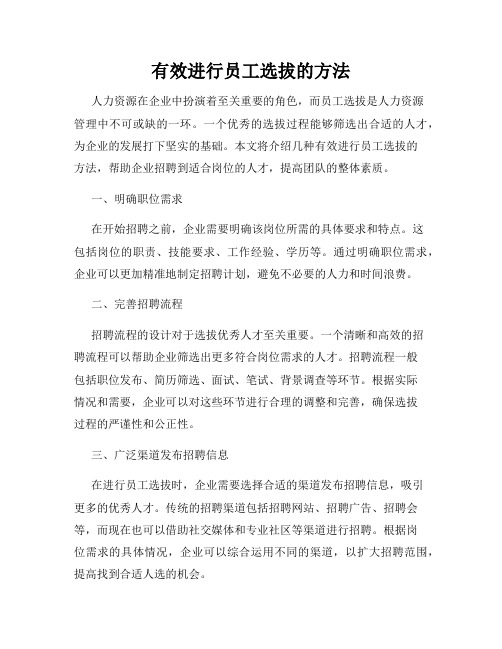 有效进行员工选拔的方法

人力资源在企业中扮演着至关重要的角色，而员工选拔是人力资源管理中不可或缺的一环。一个优秀的选拔过程能够筛选出合适的人才，为企业的发展打下坚实的基础。本文将介绍几种有效进行员工选拔的方法，帮助企业招聘到适合岗位的人才，提高团队的整体素质。

一、明确职位需求

在开始招聘之前，企业需要明确该岗位所需的具体要求和特点。这包括岗位的职责、技能要求、工作经验、学历等。通过明确职位需求，企业可以更加精准地制定招聘计划，避免不必要的人力和时间浪费。

二、完善招聘流程

招聘流程的设计对于选拔优秀人才至关重要。一个清晰和高效的招聘流程可以帮助企业筛选出更多符合岗位需求的人才。招聘流程一般包括职位发布、简历筛选、面试、笔试、背景调查等环节。根据实际情况和需要，企业可以对这些环节进行合理的调整和完善，确保选拔过程的严谨性和公正性。

三、广泛渠道发布招聘信息

在进行员工选拔时，企业需要选择合适的渠道发布招聘信息，吸引更多的优秀人才。传统的招聘渠道包括招聘网站、招聘广告、招聘会等，而现在也可以借助社交媒体和专业社区等渠道进行招聘。根据岗位需求的具体情况，企业可以综合运用不同的渠道，以扩大招聘范围，提高找到合适人选的机会。